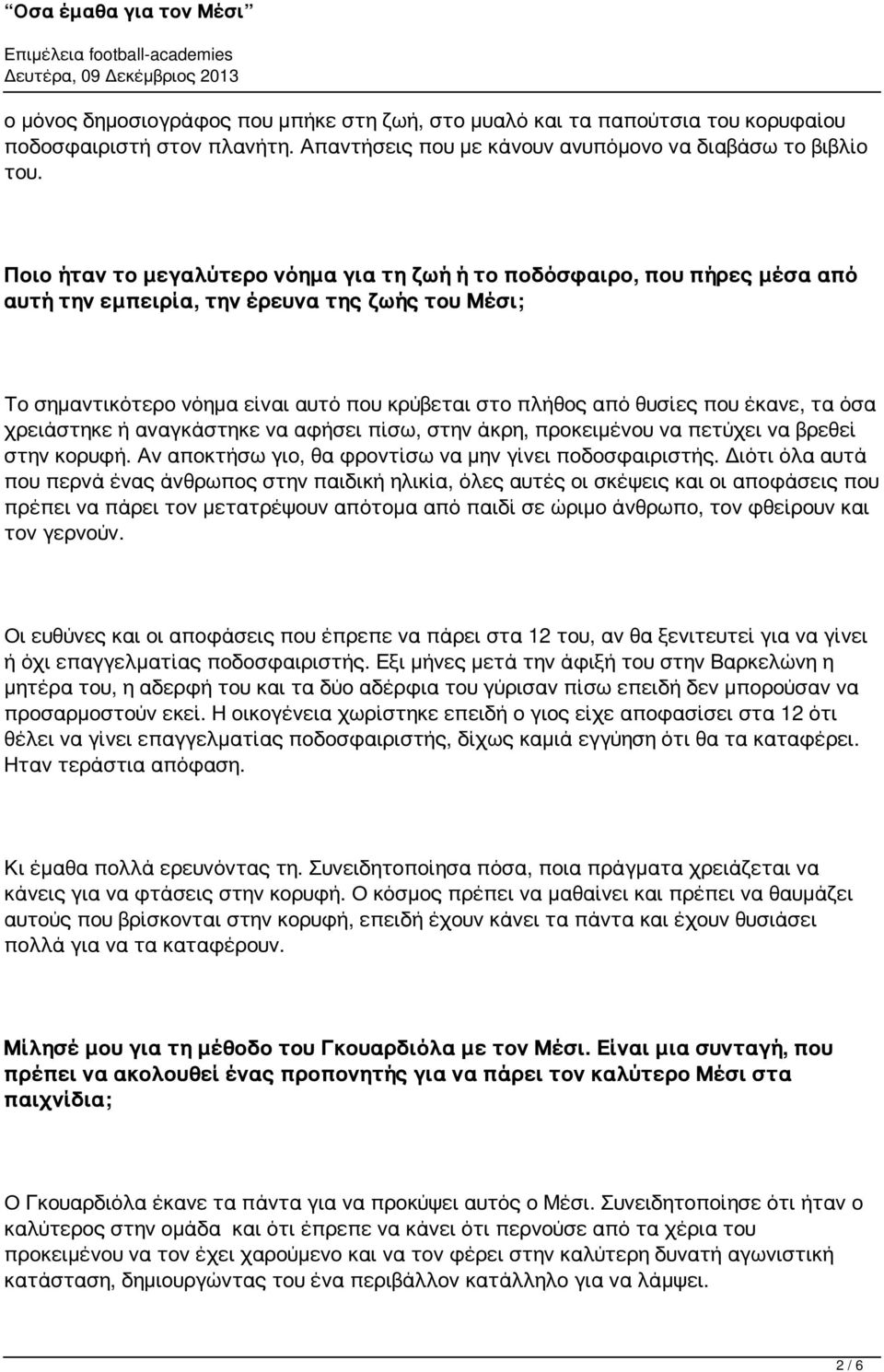 “Οσα έμαθα για τον Μέσι”
Επιμέλεια football-academies
Δευτέρα, 09 Δεκέμβριος 2013

ο μόνος δημοσιογράφος που μπήκε στη ζωή, στο μυαλό και τα παπούτσια του κορυφαίου ποδοσφαιριστή στον πλανήτη. Απαντήσεις που με κάνουν ανυπόμονο να διαβάσω το βιβλίο του.

Ποιο ήταν το μεγαλύτερο νόημα για τη ζωή ή το ποδόσφαιρο, που πήρες μέσα από αυτή την εμπειρία, την έρευνα της ζωής του Μέσι;

Το σημαντικότερο νόημα είναι αυτό που κρύβεται στο πλήθος από θυσίες που έκανε, τα όσα χρειάστηκε ή αναγκάστηκε να αφήσει πίσω, στην άκρη, προκειμένου να πετύχει να βρεθεί στην κορυφή. Αν αποκτήσω γιο, θα φροντίσω να μην γίνει ποδοσφαιριστής. Διότι όλα αυτά που περνά ένας άνθρωπος στην παιδική ηλικία, όλες αυτές οι σκέψεις και οι αποφάσεις που πρέπει να πάρει τον μετατρέψουν απότομα από παιδί σε ώριμο άνθρωπο, τον φθείρουν και τον γερνούν.

Οι ευθύνες και οι αποφάσεις που έπρεπε να πάρει στα 12 του, αν θα ξενιτευτεί για να γίνει ή όχι επαγγελματίας ποδοσφαιριστής. Εξι μήνες μετά την άφιξή του στην Βαρκελώνη η μητέρα του, η αδερφή του και τα δύο αδέρφια του γύρισαν πίσω επειδή δεν μπορούσαν να προσαρμοστούν εκεί. Η οικογένεια χωρίστηκε επειδή ο γιος είχε αποφασίσει στα 12 ότι θέλει να γίνει επαγγελματίας ποδοσφαιριστής, δίχως καμιά εγγύηση ότι θα τα καταφέρει. Ηταν τεράστια απόφαση.

Κι έμαθα πολλά ερευνόντας τη. Συνειδητοποίησα πόσα, ποια πράγματα χρειάζεται να κάνεις για να φτάσεις στην κορυφή. Ο κόσμος πρέπει να μαθαίνει και πρέπει να θαυμάζει αυτούς που βρίσκονται στην κορυφή, επειδή έχουν κάνει τα πάντα και έχουν θυσιάσει πολλά για να τα καταφέρουν.

Μίλησέ μου για τη μέθοδο του Γκουαρδιόλα με τον Μέσι. Είναι μια συνταγή, που πρέπει να ακολουθεί ένας προπονητής για να πάρει τον καλύτερο Μέσι στα παιχνίδια;

Ο Γκουαρδιόλα έκανε τα πάντα για να προκύψει αυτός ο Μέσι. Συνειδητοποίησε ότι ήταν ο καλύτερος στην ομάδα και ότι έπρεπε να κάνει ότι περνούσε από τα χέρια του προκειμένου να τον έχει χαρούμενο και να τον φέρει στην καλύτερη δυνατή αγωνιστική κατάσταση, δημιουργώντας του ένα περιβάλλον κατάλληλο για να λάμψει.

2 / 6